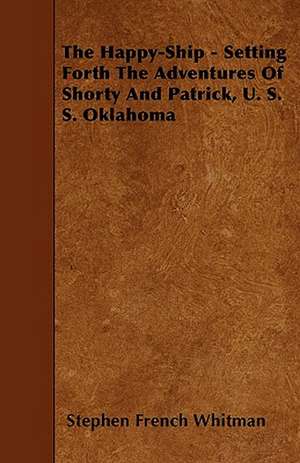 The Happy-Ship - Setting Forth The Adventures Of Shorty And Patrick, U. S. S. Oklahoma

Stephen French Whitman